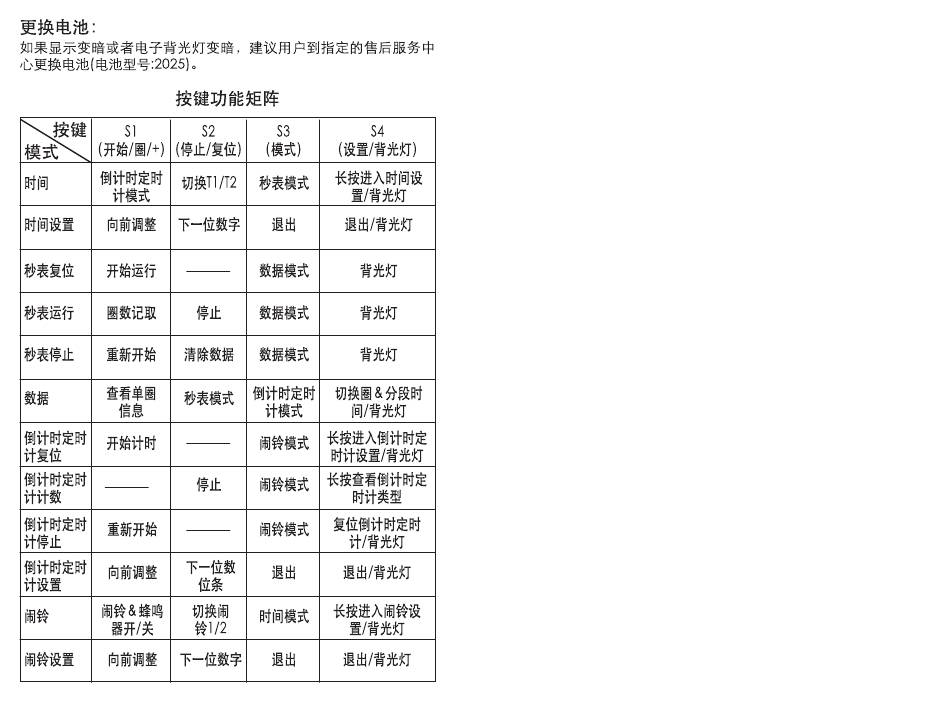 更换电池：
如果显示变暗或者电子背光灯变暗，建议用户到指定的售后服务中心更换电池(电池型号:2025)。

按键功能矩阵

| 按键 模式 | S1 (开始/圈/+) | S2 (停止/复位) | S3 (模式) | S4 (设置/背光灯) |
|---|---|---|---|---|
| 时间 | 倒计时定时计模式 | 切换T1/T2 | 秒表模式 | 长按进入时间设置/背光灯 |
| 时间设置 | 向前调整 | 下一位数字 | 退出 | 退出/背光灯 |
| 秒表复位 | 开始运行 | ——— | 数据模式 | 背光灯 |
| 秒表运行 | 圈数记取 | 停止 | 数据模式 | 背光灯 |
| 秒表停止 | 重新开始 | 清除数据 | 数据模式 | 背光灯 |
| 数据 | 查看单圈信息 | 秒表模式 | 倒计时定时计模式 | 切换圈&分段时间/背光灯 |
| 倒计时定时计复位 | 开始计时 | ——— | 闹铃模式 | 长按进入倒计时定时计设置/背光灯 |
| 倒计时定时计计数 | ——— | 停止 | 闹铃模式 | 长按查看倒计时定时计类型 |
| 倒计时定时计停止 | 重新开始 | ——— | 闹铃模式 | 复位倒计时定时计/背光灯 |
| 倒计时定时计设置 | 向前调整 | 下一位数位条 | 退出 | 退出/背光灯 |
| 闹铃 | 闹铃&蜂鸣器开/关 | 切换闹铃1/2 | 时间模式 | 长按进入闹铃设置/背光灯 |
| 闹铃设置 | 向前调整 | 下一位数字 | 退出 | 退出/背光灯 |